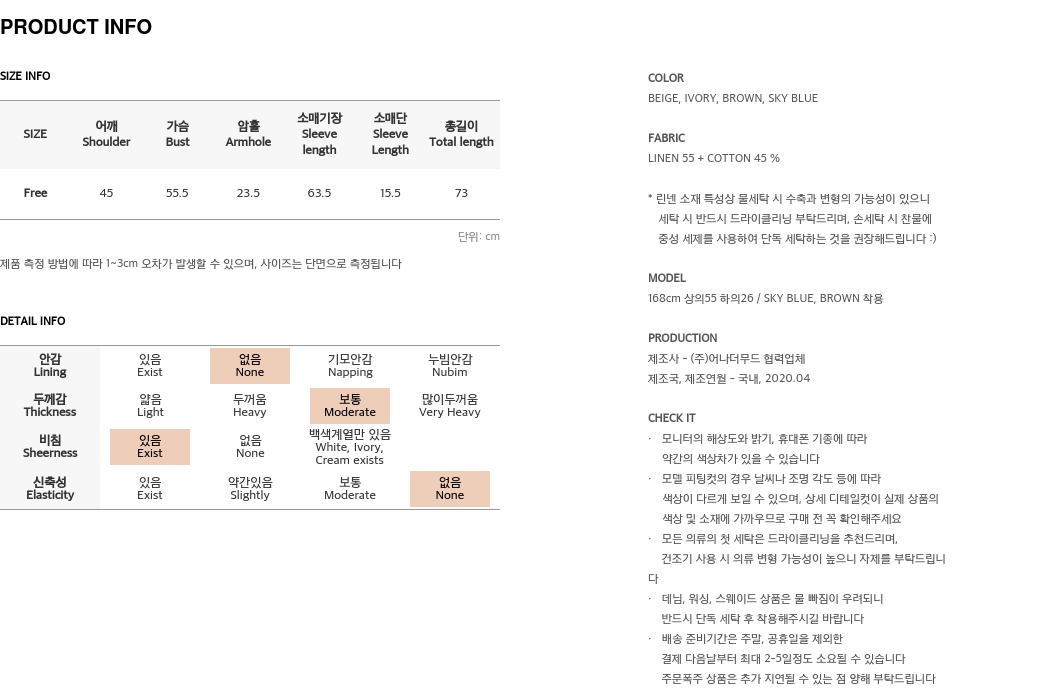 PRODUCT INFO

SIZE INFO

| SIZE | 어깨 Shoulder | 가슴 Bust | 암홀 Armhole | 소매기장 Sleeve length | 소매단 Sleeve Length | 총길이 Total length |
|---|---|---|---|---|---|---|
| Free | 45 | 55.5 | 23.5 | 63.5 | 15.5 | 73 |

단위: cm

제품 측정 방법에 따라 1~3cm 오차가 발생할 수 있으며, 사이즈는 단면으로 측정됩니다

DETAIL INFO

| 안감 Lining | 있음 Exist | 없음 None | 기모안감 Napping | 누빔안감 Nubim |
|---|---|---|---|---|
| 두께감 Thickness | 얇음 Light | 두꺼움 Heavy | 보통 Moderate | 많이두꺼움 Very Heavy |
| 비침 Sheerness | 있음 Exist | 없음 None | 백색계열만 있음 White, Ivory, Cream exists | |
| 신축성 Elasticity | 있음 Exist | 약간있음 Slightly | 보통 Moderate | 없음 None |

COLOR
BEIGE, IVORY, BROWN, SKY BLUE

FABRIC
LINEN 55 + COTTON 45 %

* 린넨 소재 특성상 물세탁 시 수축과 변형의 가능성이 있으니 세탁 시 반드시 드라이클리닝 부탁드리며, 손세탁 시 찬물에 중성 세제를 사용하여 단독 세탁하는 것을 권장해드립니다 :)

MODEL
168cm 상의55 하의26 / SKY BLUE, BROWN 착용

PRODUCTION
제조사 - (주)어나더무드 협력업체
제조국, 제조연월 - 국내, 2020.04

CHECK IT
· 모니터의 해상도와 밝기, 휴대폰 기종에 따라 약간의 색상차가 있을 수 있습니다
· 모델 피팅컷의 경우 날씨나 조명 각도 등에 따라 색상이 다르게 보일 수 있으며, 상세 디테일컷이 실제 상품의 색상 및 소재에 가까우므로 구매 전 꼭 확인해주세요
· 모든 의류의 첫 세탁은 드라이클리닝을 추천드리며, 건조기 사용 시 의류 변형 가능성이 높으니 자제를 부탁드립니다
· 데님, 워싱, 스웨이드 상품은 물 빠짐이 우려되니 반드시 단독 세탁 후 착용해주시길 바랍니다
· 배송 준비기간은 주말, 공휴일을 제외한 결제 다음날부터 최대 2-5일정도 소요될 수 있습니다 주문폭주 상품은 추가 지연될 수 있는 점 양해 부탁드립니다